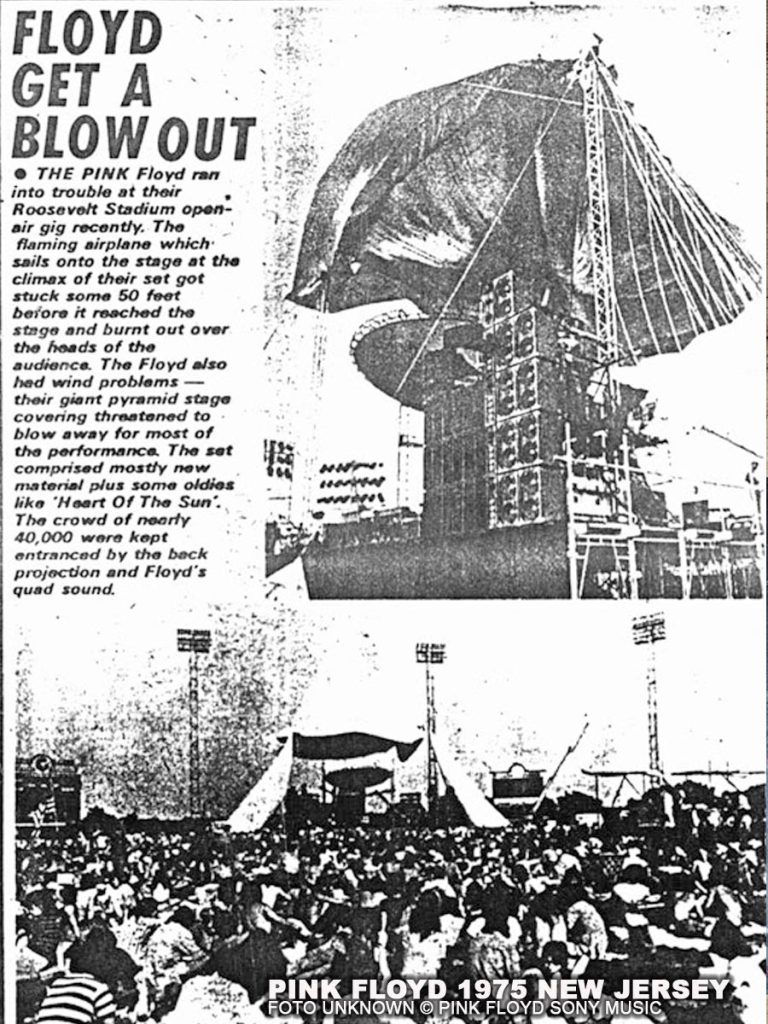 FLOYD GET A BLOW OUT

● THE PINK Floyd ran into trouble at their Roosevelt Stadium open-air gig recently. The flaming airplane which sails onto the stage at the climax of their set got stuck some 50 feet before it reached the stage and burnt out over the heads of the audience. The Floyd also had wind problems — their giant pyramid stage covering threatened to blow away for most of the performance. The set comprised mostly new material plus some oldies like 'Heart Of The Sun'. The crowd of nearly 40,000 were kept entranced by the back projection and Floyd's quad sound.

PINK FLOYD 1975 NEW JERSEY
FOTO UNKNOWN © PINK FLOYD SONY MUSIC